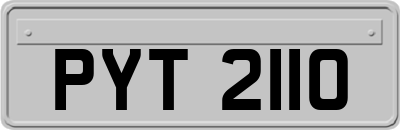 PYT 2110